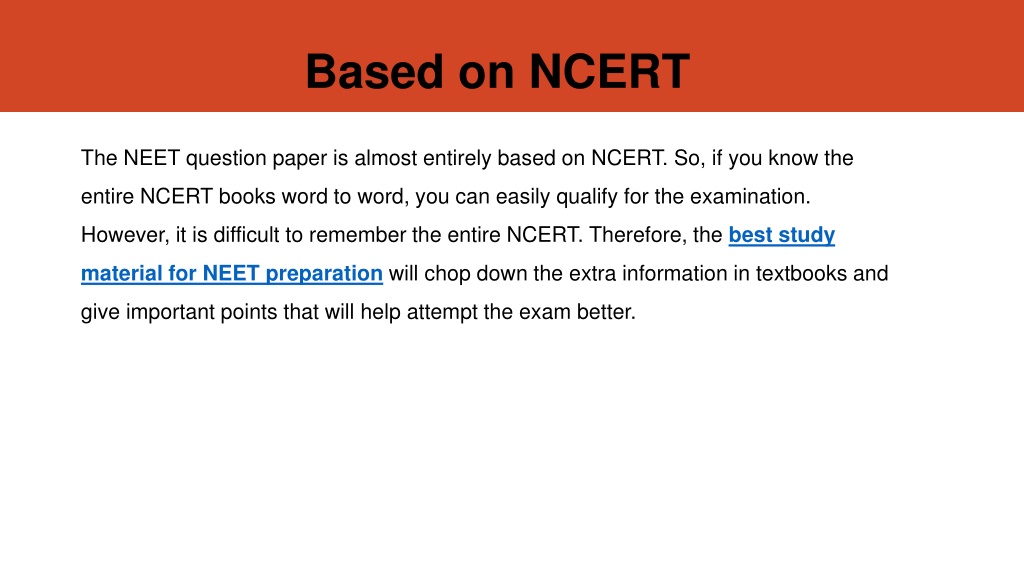 Based on NCERT

The NEET question paper is almost entirely based on NCERT. So, if you know the entire NCERT books word to word, you can easily qualify for the examination. However, it is difficult to remember the entire NCERT. Therefore, the best study material for NEET preparation will chop down the extra information in textbooks and give important points that will help attempt the exam better.